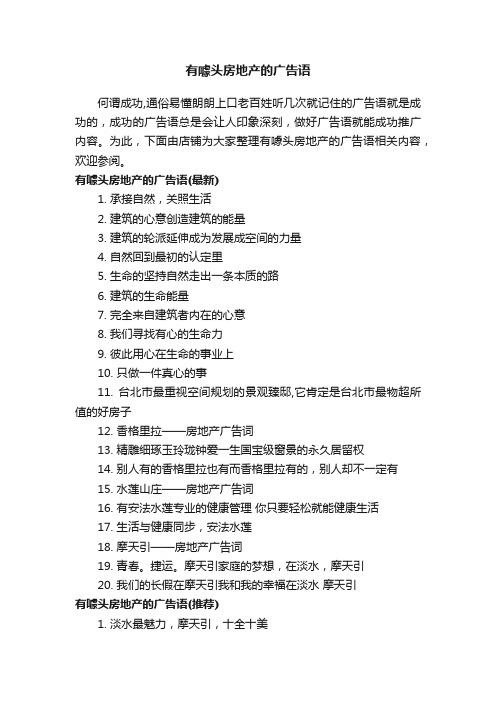 有噱头房地产的广告语

何谓成功,通俗易懂朗朗上口老百姓听几次就记住的广告语就是成功的，成功的广告语总是会让人印象深刻，做好广告语就能成功推广内容。为此，下面由店铺为大家整理有噱头房地产的广告语相关内容，欢迎参阅。

有噱头房地产的广告语(最新)

1. 承接自然，关照生活

2. 建筑的心意创造建筑的能量

3. 建筑的轮派延伸成为发展成空间的力量

4. 自然回到最初的认定里

5. 生命的坚持自然走出一条本质的路

6. 建筑的生命能量

7. 完全来自建筑者内在的心意

8. 我们寻找有心的生命力

9. 彼此用心在生命的事业上

10. 只做一件真心的事

11. 台北市最重视空间规划的景观臻邸,它肯定是台北市最物超所值的好房子

12. 香格里拉——房地产广告词

13. 精雕细琢玉玲珑钟爱一生国宝级窗景的永久居留权

14. 别人有的香格里拉也有而香格里拉有的，别人却不一定有

15. 水莲山庄——房地产广告词

16. 有安法水莲专业的健康管理 你只要轻松就能健康生活

17. 生活与健康同步，安法水莲

18. 摩天引——房地产广告词

19. 青春。捷运。摩天引家庭的梦想，在淡水，摩天引

20. 我们的长假在摩天引我和我的幸福在淡水 摩天引

有噱头房地产的广告语(推荐)

1. 淡水最魅力，摩天引，十全十美